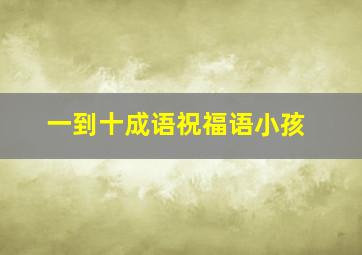 一到十成语祝福语小孩